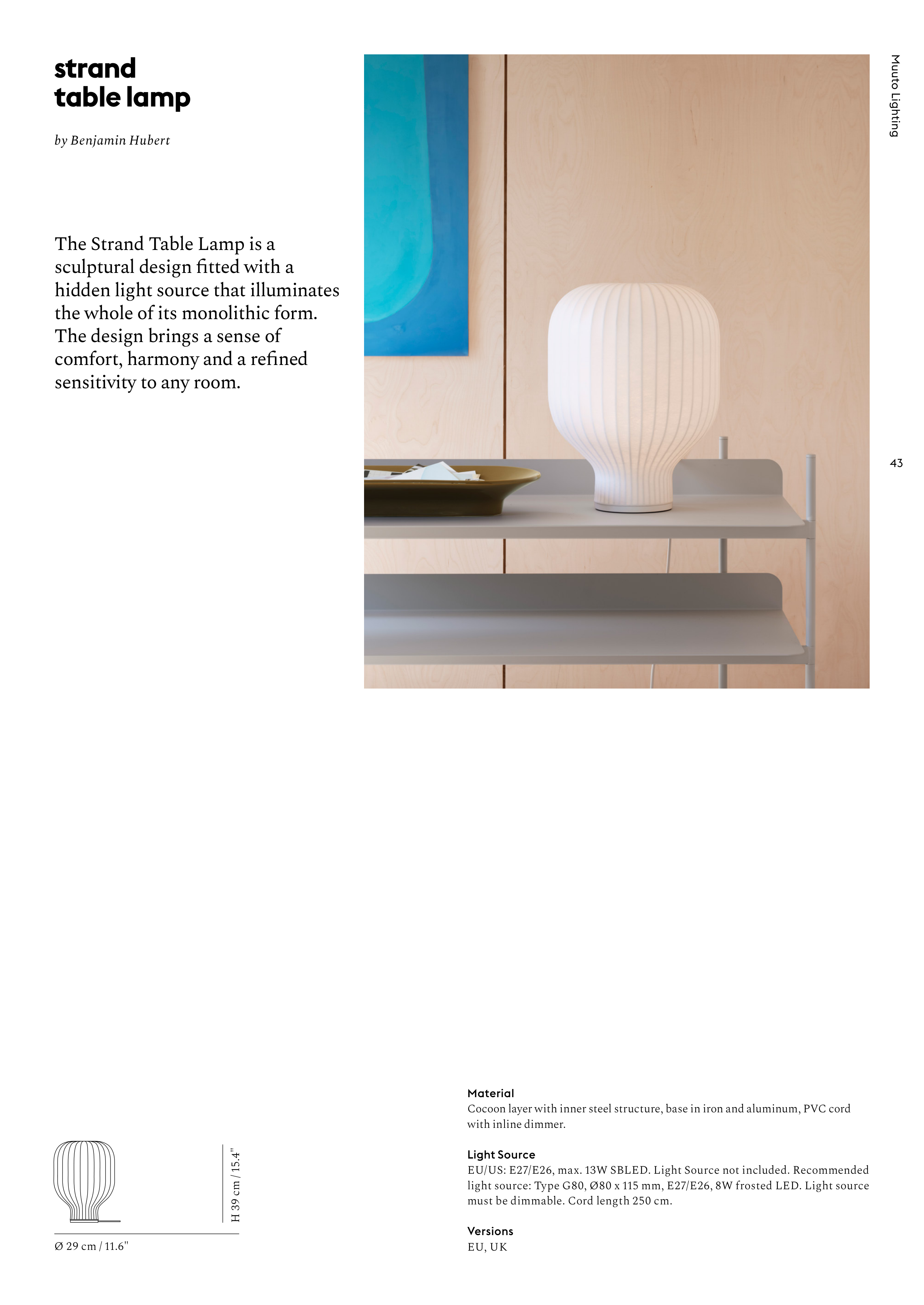 strand
table lamp

by Benjamin Hubert

The Strand Table Lamp is a sculptural design fitted with a hidden light source that illuminates the whole of its monolithic form. The design brings a sense of comfort, harmony and a refined sensitivity to any room.

Muuto Lighting

43

H 39 cm / 15.4"

Ø 29 cm / 11.6"

Material
Cocoon layer with inner steel structure, base in iron and aluminum, PVC cord with inline dimmer.

Light Source
EU/US: E27/E26, max. 13W SBLED. Light Source not included. Recommended light source: Type G80, Ø80 x 115 mm, E27/E26, 8W frosted LED. Light source must be dimmable. Cord length 250 cm.

Versions
EU, UK